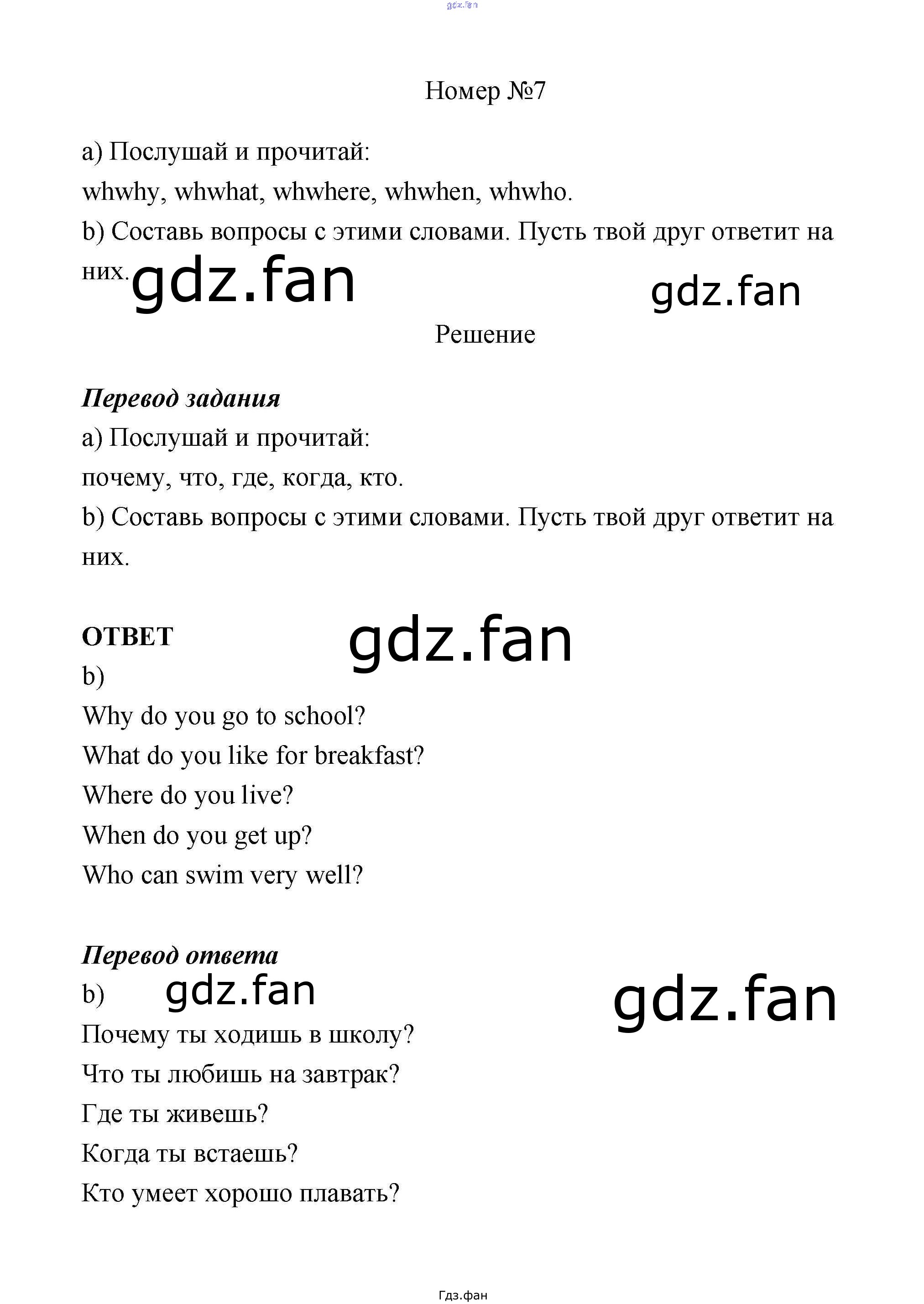 Номер №7

a) Послушай и прочитай:
whwhy, whwhat, whwhere, whwhen, whwho.
b) Составь вопросы с этими словами. Пусть твой друг ответит на них.

Решение

Перевод задания
a) Послушай и прочитай:
почему, что, где, когда, кто.
b) Составь вопросы с этими словами. Пусть твой друг ответит на них.

ОТВЕТ
b)
Why do you go to school?
What do you like for breakfast?
Where do you live?
When do you get up?
Who can swim very well?

Перевод ответа
b)
Почему ты ходишь в школу?
Что ты любишь на завтрак?
Где ты живешь?
Когда ты встаешь?
Кто умеет хорошо плавать?

Гдз.фан

gdz.fan